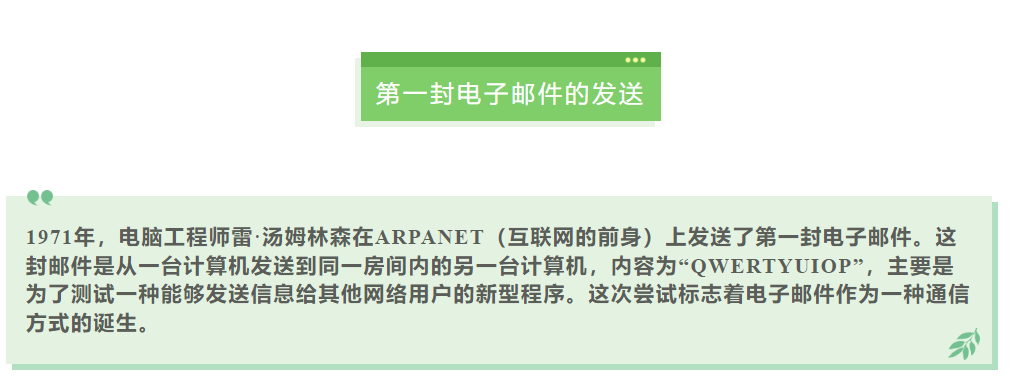 第一封电子邮件的发送

1971年，电脑工程师雷·汤姆林森在ARPANET（互联网的前身）上发送了第一封电子邮件。这封邮件是从一台计算机发送到同一房间内的另一台计算机，内容为“QWERTYUIOP”，主要是为了测试一种能够发送信息给其他网络用户的新型程序。这次尝试标志着电子邮件作为一种通信方式的诞生。